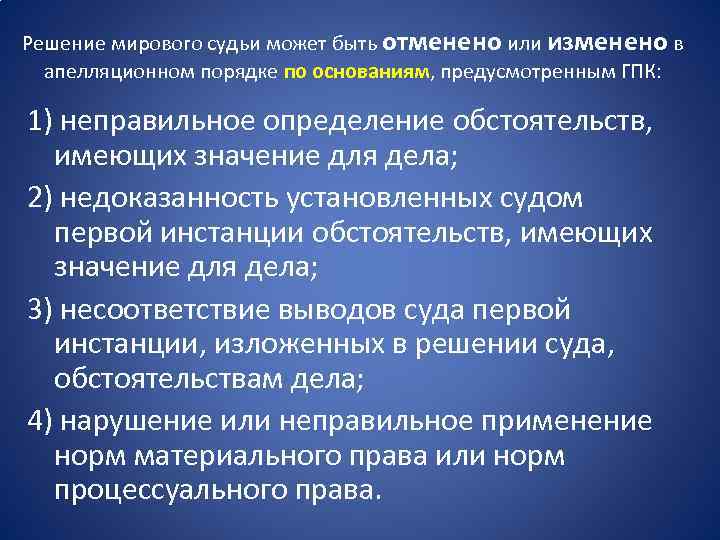 Решение мирового судьи может быть отменено или изменено в апелляционном порядке по основаниям, предусмотренным ГПК:

1) неправильное определение обстоятельств, имеющих значение для дела;

2) недоказанность установленных судом первой инстанции обстоятельств, имеющих значение для дела;

3) несоответствие выводов суда первой инстанции, изложенных в решении суда, обстоятельствам дела;

4) нарушение или неправильное применение норм материального права или норм процессуального права.